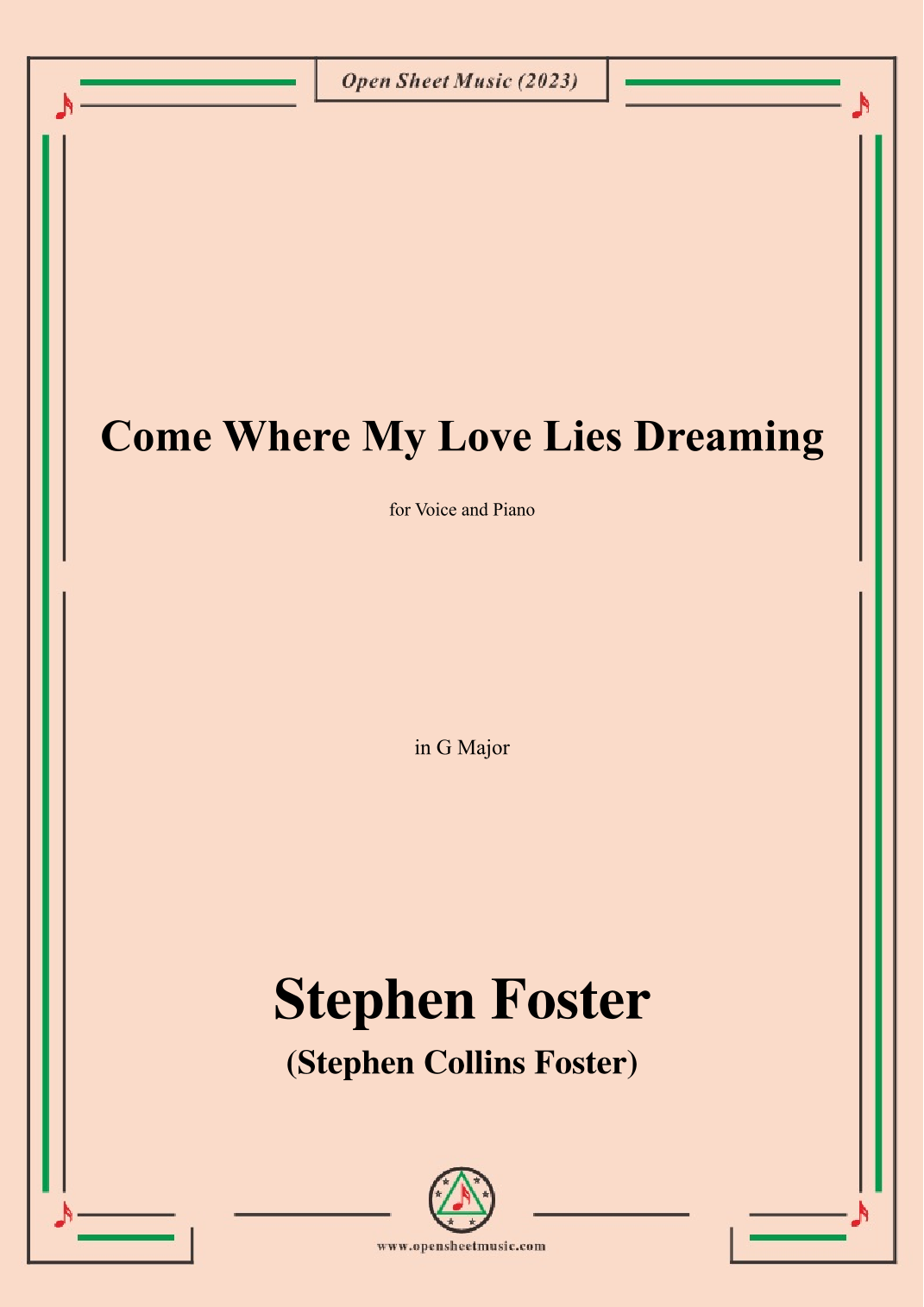 Open Sheet Music (2023)

Come Where My Love Lies Dreaming

for Voice and Piano

in G Major

Stephen Foster

(Stephen Collins Foster)

www.opensheetmusic.com